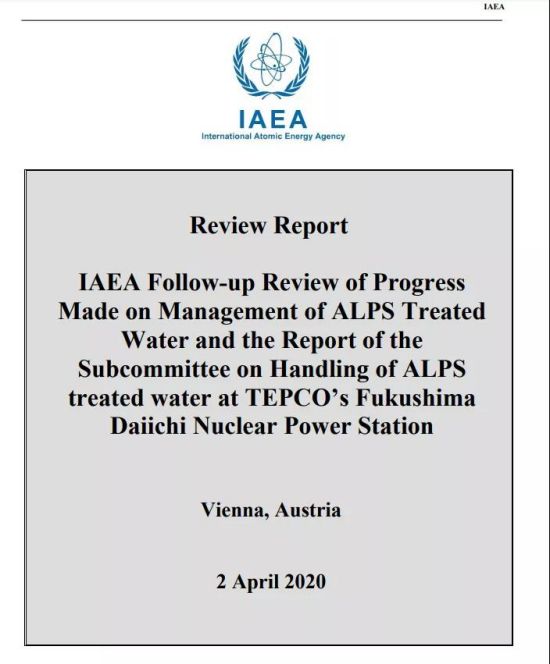 IAEA

IAEA
International Atomic Energy Agency

Review Report

IAEA Follow-up Review of Progress Made on Management of ALPS Treated Water and the Report of the Subcommittee on Handling of ALPS treated water at TEPCO's Fukushima Daiichi Nuclear Power Station

Vienna, Austria

2 April 2020